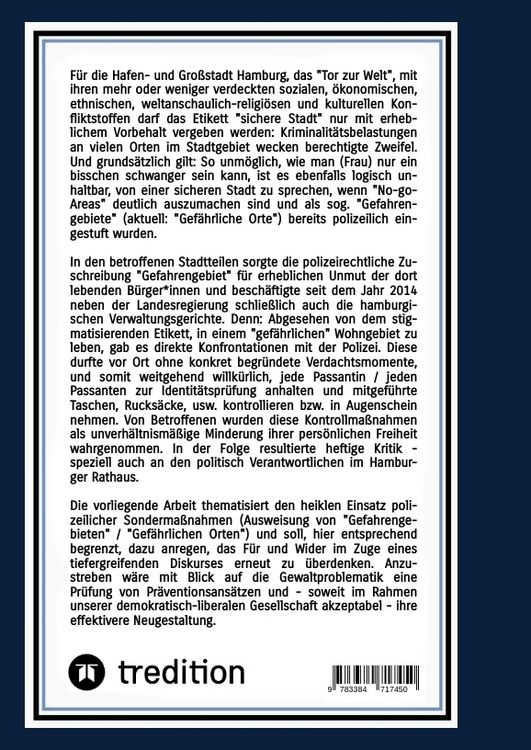 Für die Hafen- und Großstadt Hamburg, das "Tor zur Welt", mit ihren mehr oder weniger verdeckten sozialen, ökonomischen, ethnischen, weltanschaulich-religiösen und kulturellen Konfliktstoffen darf das Etikett "sichere Stadt" nur mit erheblichem Vorbehalt vergeben werden: Kriminalitätsbelastungen an vielen Orten im Stadtgebiet wecken berechtigte Zweifel. Und grundsätzlich gilt: So unmöglich, wie man (Frau) nur ein bisschen schwanger sein kann, ist es ebenfalls logisch unhaltbar, von einer sicheren Stadt zu sprechen, wenn "No-go-Areas" deutlich auszumachen sind und als sog. "Gefahrengebiete" (aktuell: "Gefährliche Orte") bereits polizeilich eingestuft wurden.

In den betroffenen Stadtteilen sorgte die polizeirechtliche Zuschreibung "Gefahrengebiet" für erheblichen Unmut der dort lebenden Bürger*innen und beschäftigte seit dem Jahr 2014 neben der Landesregierung schließlich auch die hamburgischen Verwaltungsgerichte. Denn: Abgesehen von dem stigmatisierenden Etikett, in einem "gefährlichen" Wohngebiet zu leben, gab es direkte Konfrontationen mit der Polizei. Diese durfte vor Ort ohne konkret begründete Verdachtsmomente, und somit weitgehend willkürlich, jede Passantin / jeden Passanten zur Identitätsprüfung anhalten und mitgeführte Taschen, Rucksäcke, usw. kontrollieren bzw. in Augenschein nehmen. Von Betroffenen wurden diese Kontrollmaßnahmen als unverhältnismäßige Minderung ihrer persönlichen Freiheit wahrgenommen. In der Folge resultierte heftige Kritik - speziell auch an den politisch Verantwortlichen im Hamburger Rathaus.

Die vorliegende Arbeit thematisiert den heiklen Einsatz polizeilicher Sondermaßnahmen (Ausweisung von "Gefahrengebieten" / "Gefährlichen Orten") und soll, hier entsprechend begrenzt, dazu anregen, das Für und Wider im Zuge eines tiefergreifenden Diskurses erneut zu überdenken. Anzustreben wäre mit Blick auf die Gewaltproblematik eine Prüfung von Präventionsansätzen und - soweit im Rahmen unserer demokratisch-liberalen Gesellschaft akzeptabel - ihre effektivere Neugestaltung.

tredition

9 783384 717450